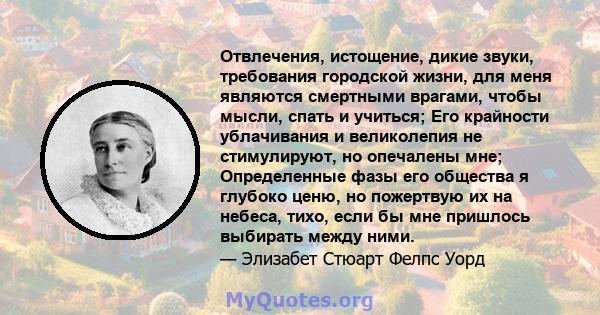 Отвлечения, истощение, дикие звуки, требования городской жизни, для меня являются смертными врагами, чтобы мысли, спать и учиться; Его крайности ублачивания и великолепия не стимулируют, но опечалены мне; Определенные фазы его общества я глубоко ценю, но пожертвую их на небеса, тихо, если бы мне пришлось выбирать между ними.
— Элизабет Стюарт Фелпс Уорд

MyQuotes.org